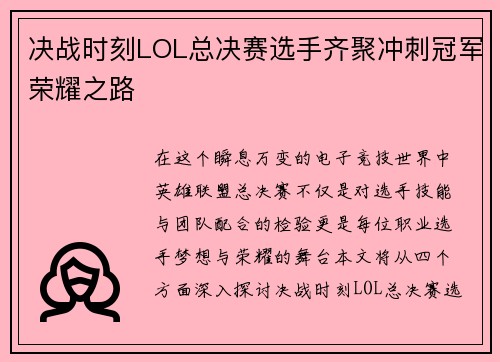 决战时刻LOL总决赛选手齐聚冲刺冠军荣耀之路

在这个瞬息万变的电子竞技世界中英雄联盟总决赛不仅是对选手技能与团队配合的检验更是每位职业选手梦想与荣耀的舞台本文将从四个方面深入探讨决战时刻LOL总决赛选